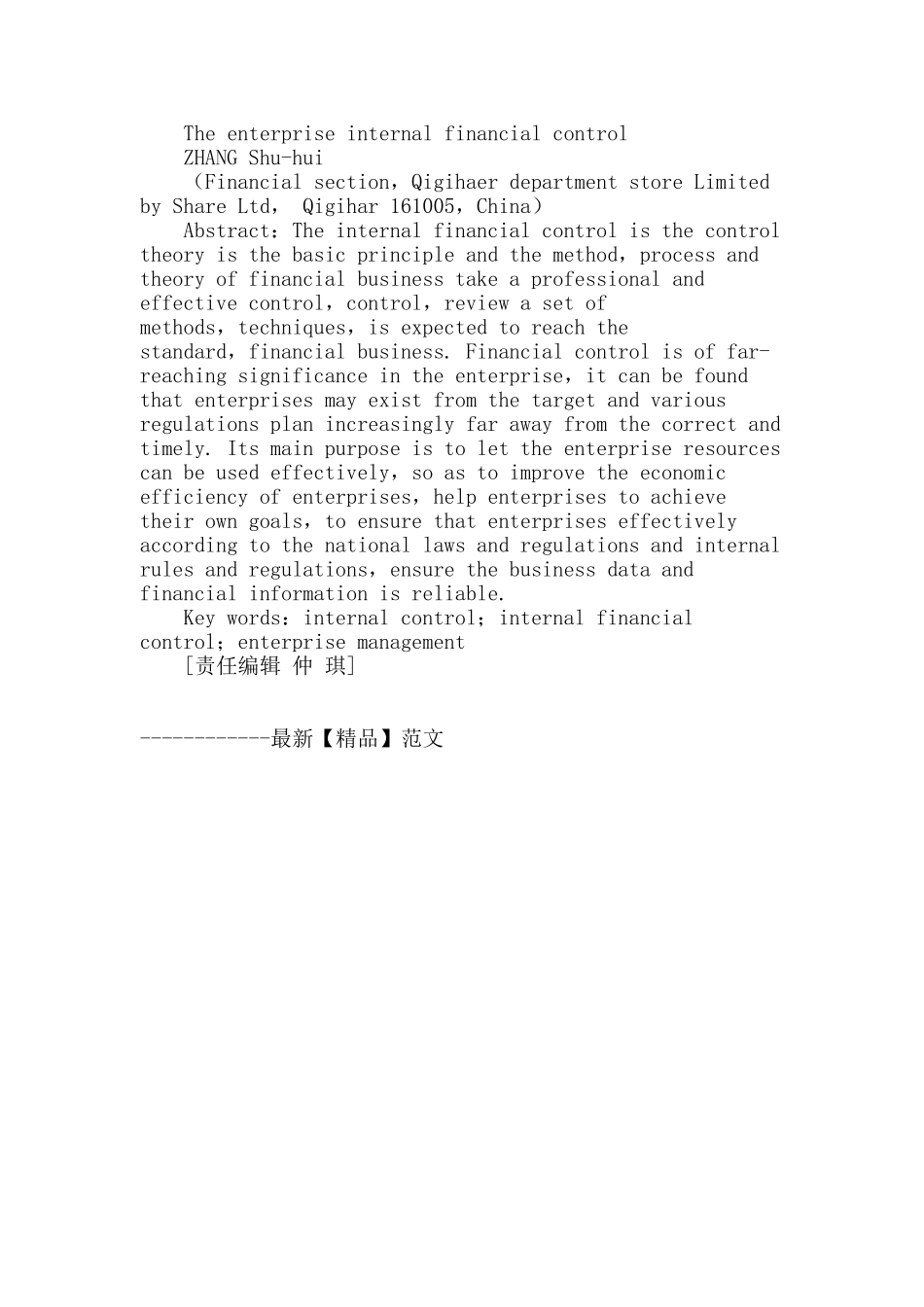 The enterprise internal financial control

ZHANG Shu-hui

(Financial section，Qigihaer department store Limited by Share Ltd， Qigihar 161005，China)

Abstract：The internal financial control is the control theory is the basic principle and the method，process and theory of financial business take a professional and effective control，control，review a set of methods，techniques，is expected to reach the standard，financial business. Financial control is of far-reaching significance in the enterprise，it can be found that enterprises may exist from the target and various regulations plan increasingly far away from the correct and timely. Its main purpose is to let the enterprise resources can be used effectively，so as to improve the economic efficiency of enterprises，help enterprises to achieve their own goals，to ensure that enterprises effectively according to the national laws and regulations and internal rules and regulations，ensure the business data and financial information is reliable.

Key words：internal control；internal financial control；enterprise management

[责任编辑 仲 琪]

------------最新【精品】范文